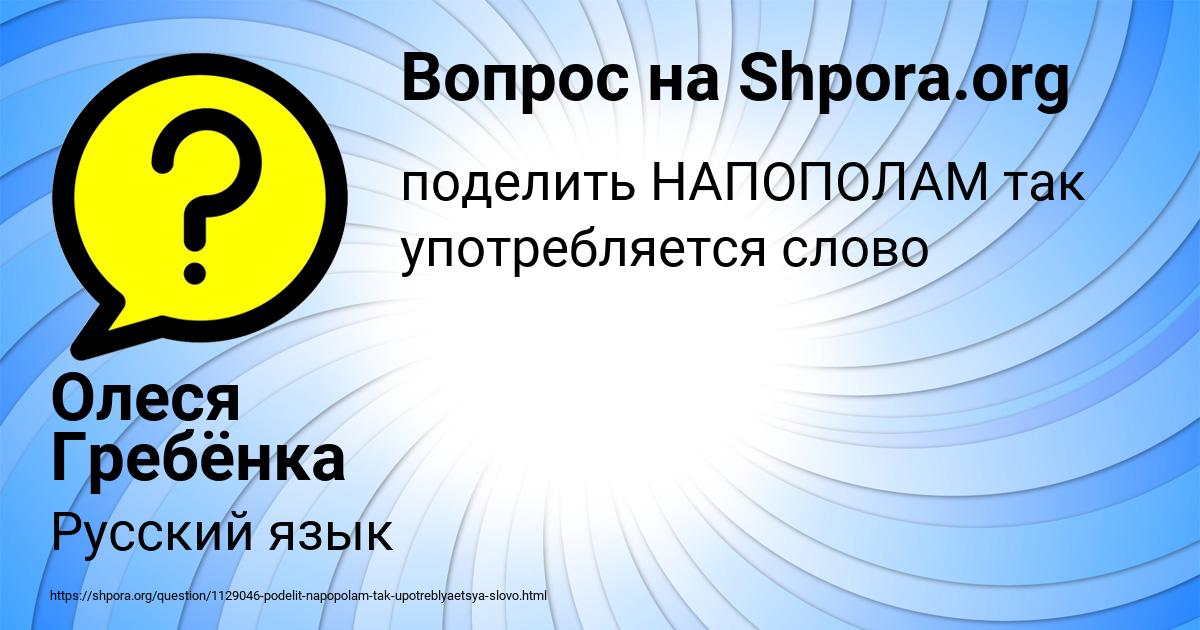 Вопрос на Shpora.org

поделить НАПОПОЛАМ так употребляется слово

Олеся Гребёнка

Русский язык

https://shpora.org/question/1129046-podelit-napopolam-tak-upotreblyaetsya-slovo.html